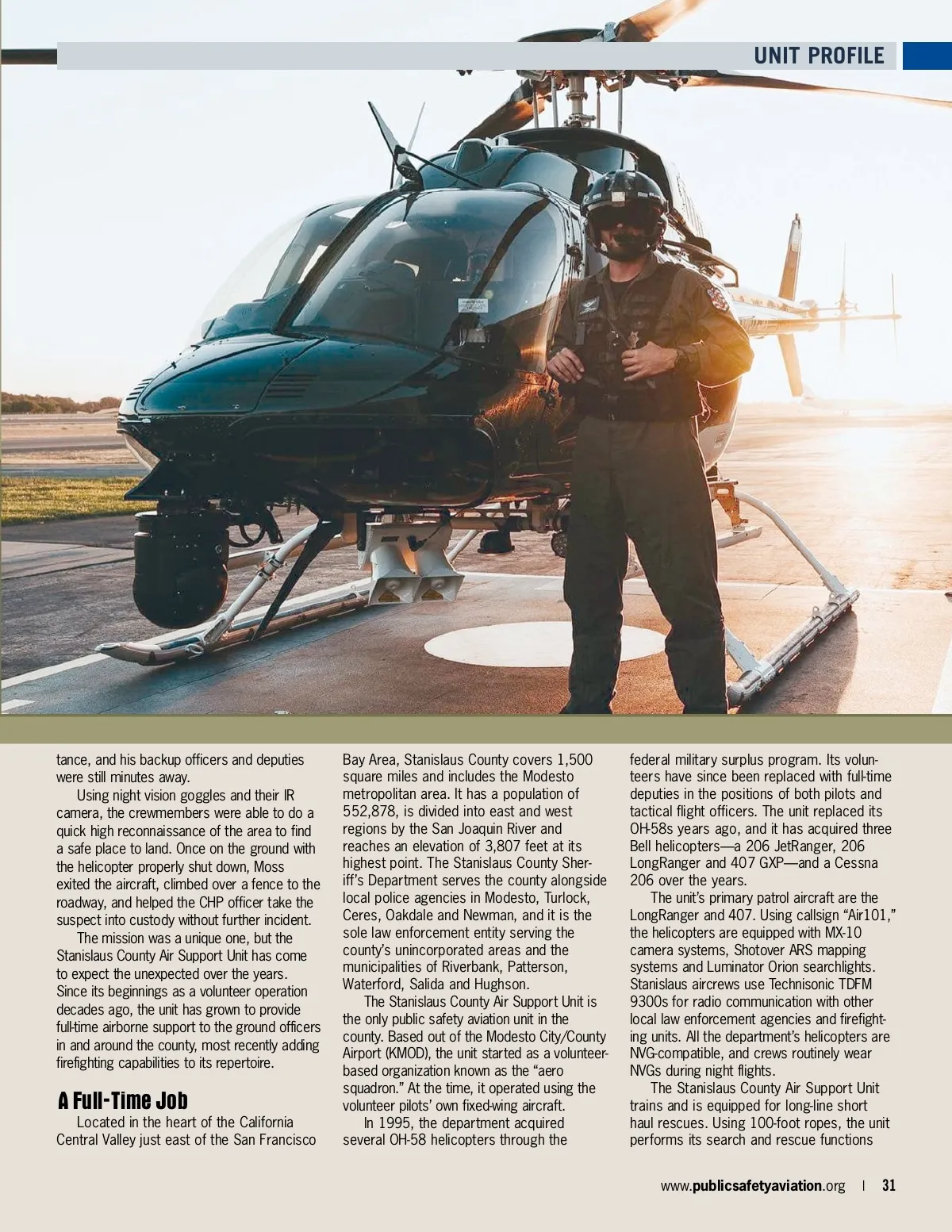 UNIT PROFILE

tance, and his backup officers and deputies were still minutes away.

Using night vision goggles and their IR camera, the crewmembers were able to do a quick high reconnaissance of the area to find a safe place to land. Once on the ground with the helicopter properly shut down, Moss exited the aircraft, climbed over a fence to the roadway, and helped the CHP officer take the suspect into custody without further incident.

The mission was a unique one, but the Stanislaus County Air Support Unit has come to expect the unexpected over the years. Since its beginnings as a volunteer operation decades ago, the unit has grown to provide full-time airborne support to the ground officers in and around the county, most recently adding firefighting capabilities to its repertoire.

A Full-Time Job

Located in the heart of the California Central Valley just east of the San Francisco Bay Area, Stanislaus County covers 1,500 square miles and includes the Modesto metropolitan area. It has a population of 552,878, is divided into east and west regions by the San Joaquin River and reaches an elevation of 3,807 feet at its highest point. The Stanislaus County Sheriff's Department serves the county alongside local police agencies in Modesto, Turlock, Ceres, Oakdale and Newman, and it is the sole law enforcement entity serving the county's unincorporated areas and the municipalities of Riverbank, Patterson, Waterford, Salida and Hughson.

The Stanislaus County Air Support Unit is the only public safety aviation unit in the county. Based out of the Modesto City/County Airport (KMOD), the unit started as a volunteer-based organization known as the "aero squadron." At the time, it operated using the volunteer pilots' own fixed-wing aircraft.

In 1995, the department acquired several OH-58 helicopters through the federal military surplus program. Its volunteers have since been replaced with full-time deputies in the positions of both pilots and tactical flight officers. The unit replaced its OH-58s years ago, and it has acquired three Bell helicopters—a 206 JetRanger, 206 LongRanger and 407 GXP—and a Cessna 206 over the years.

The unit's primary patrol aircraft are the LongRanger and 407. Using callsign "Air101," the helicopters are equipped with MX-10 camera systems, Shotover ARS mapping systems and Luminator Orion searchlights. Stanislaus aircrews use Technisonic TDFM 9300s for radio communication with other local law enforcement agencies and firefighting units. All the department's helicopters are NVG-compatible, and crews routinely wear NVGs during night flights.

The Stanislaus County Air Support Unit trains and is equipped for long-line short haul rescues. Using 100-foot ropes, the unit performs its search and rescue functions

www.publicsafetyaviation.org | 31